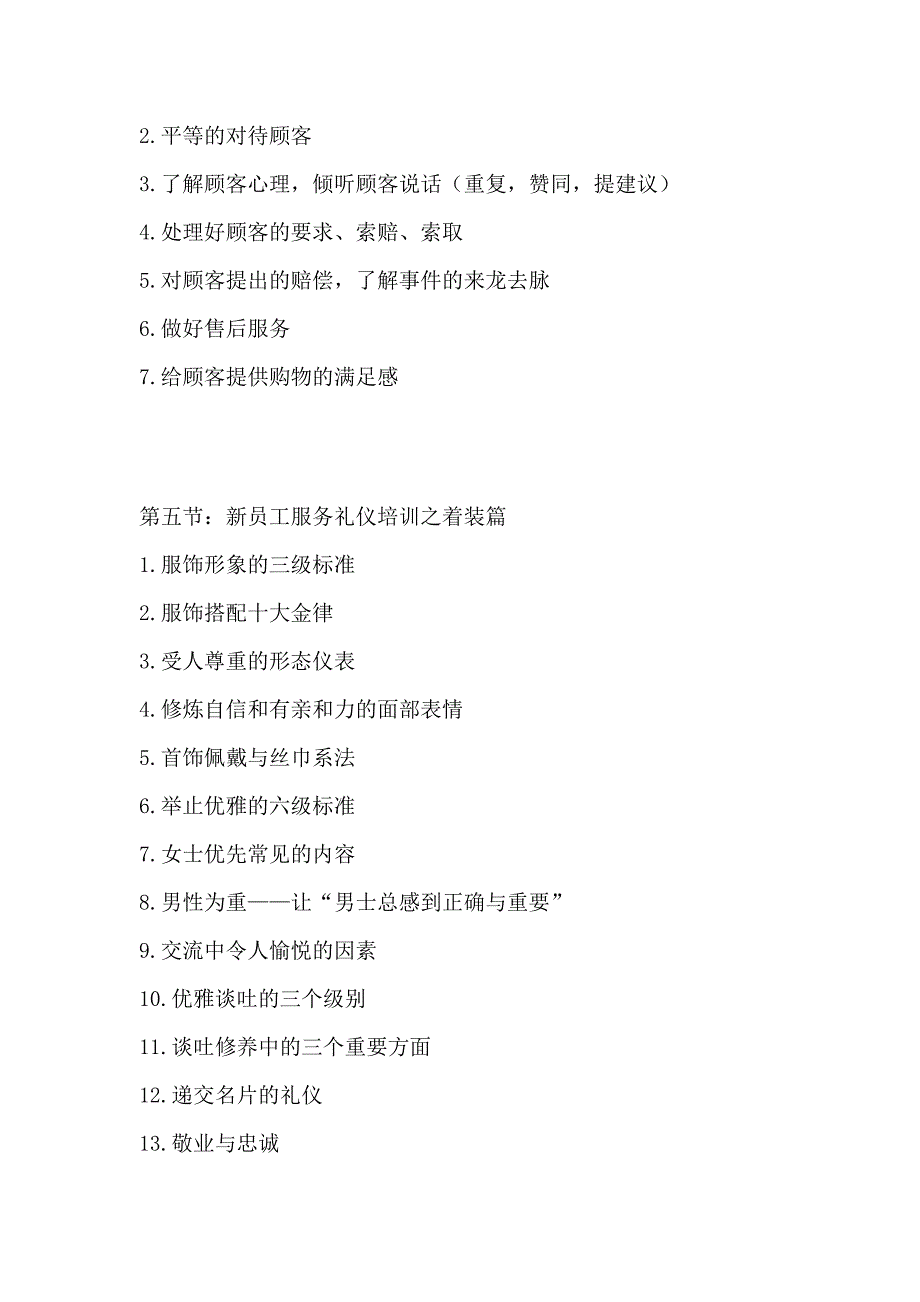 2.平等的对待顾客

3.了解顾客心理，倾听顾客说话（重复，赞同，提建议）

4.处理好顾客的要求、索赔、索取

5.对顾客提出的赔偿，了解事件的来龙去脉

6.做好售后服务

7.给顾客提供购物的满足感

第五节：新员工服务礼仪培训之着装篇

1.服饰形象的三级标准

2.服饰搭配十大金律

3.受人尊重的形态仪表

4.修炼自信和有亲和力的面部表情

5.首饰佩戴与丝巾系法

6.举止优雅的六级标准

7.女士优先常见的内容

8.男性为重——让“男士总感到正确与重要”

9.交流中令人愉悦的因素

10.优雅谈吐的三个级别

11.谈吐修养中的三个重要方面

12.递交名片的礼仪

13.敬业与忠诚